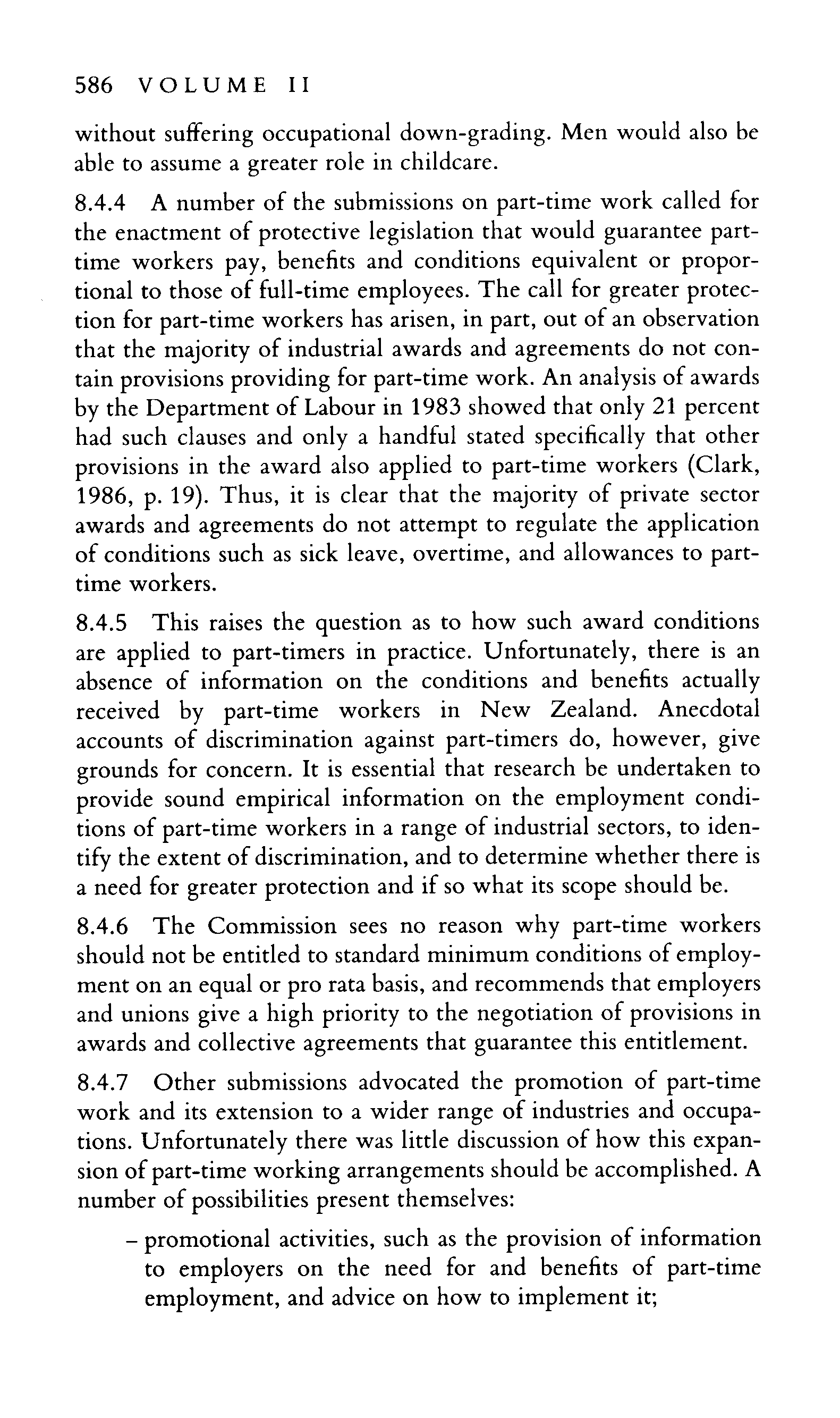 586 VOLUME II

without suffering occupational down-grading. Men would also be able to assume a greater role in childcare.

8.4.4 A number of the submissions on part-time work called for the enactment of protective legislation that would guarantee part-time workers pay, benefits and conditions equivalent or proportional to those of full-time employees. The call for greater protection for part-time workers has arisen, in part, out of an observation that the majority of industrial awards and agreements do not contain provisions providing for part-time work. An analysis of awards by the Department of Labour in 1983 showed that only 21 percent had such clauses and only a handful stated specifically that other provisions in the award also applied to part-time workers (Clark, 1986, p. 19). Thus, it is clear that the majority of private sector awards and agreements do not attempt to regulate the application of conditions such as sick leave, overtime, and allowances to part-time workers.

8.4.5 This raises the question as to how such award conditions are applied to part-timers in practice. Unfortunately, there is an absence of information on the conditions and benefits actually received by part-time workers in New Zealand. Anecdotal accounts of discrimination against part-timers do, however, give grounds for concern. It is essential that research be undertaken to provide sound empirical information on the employment conditions of part-time workers in a range of industrial sectors, to identify the extent of discrimination, and to determine whether there is a need for greater protection and if so what its scope should be.

8.4.6 The Commission sees no reason why part-time workers should not be entitled to standard minimum conditions of employment on an equal or pro rata basis, and recommends that employers and unions give a high priority to the negotiation of provisions in awards and collective agreements that guarantee this entitlement.

8.4.7 Other submissions advocated the promotion of part-time work and its extension to a wider range of industries and occupations. Unfortunately there was little discussion of how this expansion of part-time working arrangements should be accomplished. A number of possibilities present themselves:

– promotional activities, such as the provision of information to employers on the need for and benefits of part-time employment, and advice on how to implement it;